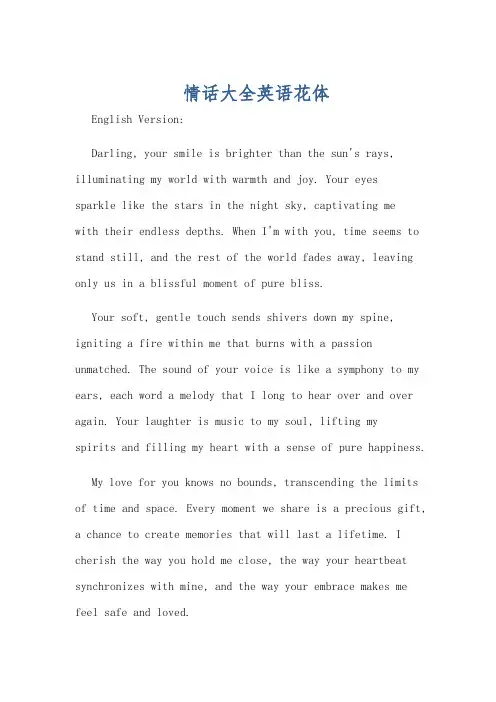 情话大全英语花体

English Version:

Darling, your smile is brighter than the sun's rays, illuminating my world with warmth and joy. Your eyes sparkle like the stars in the night sky, captivating me with their endless depths. When I'm with you, time seems to stand still, and the rest of the world fades away, leaving only us in a blissful moment of pure bliss.

Your soft, gentle touch sends shivers down my spine, igniting a fire within me that burns with a passion unmatched. The sound of your voice is like a symphony to my ears, each word a melody that I long to hear over and over again. Your laughter is music to my soul, lifting my spirits and filling my heart with a sense of pure happiness.

My love for you knows no bounds, transcending the limits of time and space. Every moment we share is a precious gift, a chance to create memories that will last a lifetime. I cherish the way you hold me close, the way your heartbeat synchronizes with mine, and the way your embrace makes me feel safe and loved.